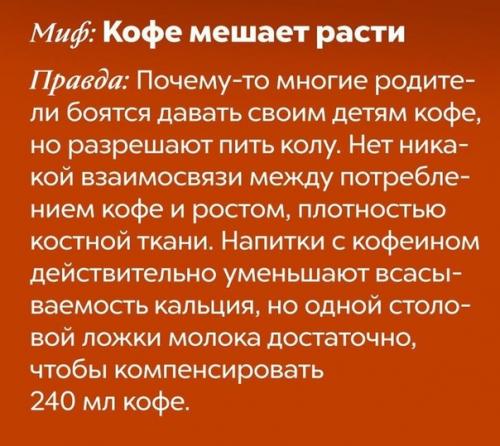 Миф: Кофе мешает расти

Правда: Почему-то многие родители боятся давать своим детям кофе, но разрешают пить колу. Нет никакой взаимосвязи между потреблением кофе и ростом, плотностью костной ткани. Напитки с кофеином действительно уменьшают всасываемость кальция, но одной столовой ложки молока достаточно, чтобы компенсировать 240 мл кофе.